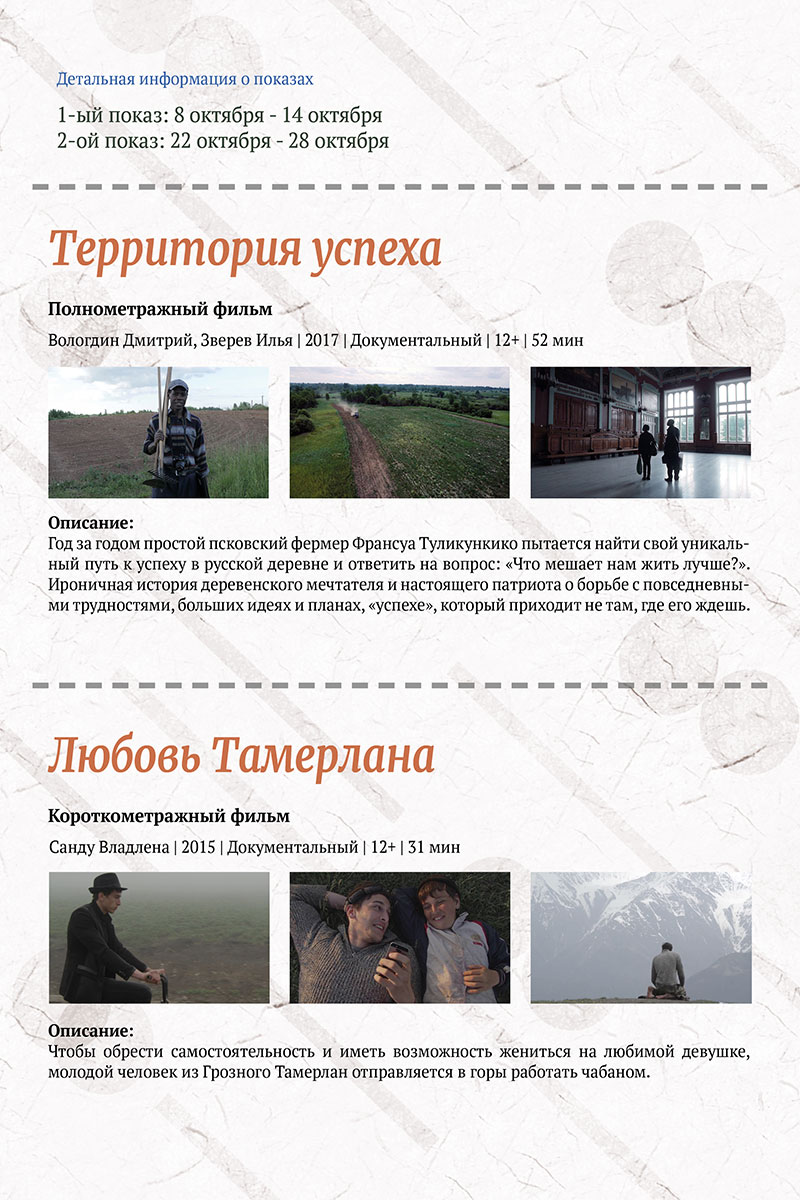 Детальная информация о показах

1-ый показ: 8 октября - 14 октября
2-ой показ: 22 октября - 28 октября

Территория успеха

Полнометражный фильм

Вологдин Дмитрий, Зверев Илья | 2017 | Документальный | 12+ | 52 мин

Описание:
Год за годом простой псковский фермер Франсуа Туликункико пытается найти свой уникальный путь к успеху в русской деревне и ответить на вопрос: «Что мешает нам жить лучше?». Ироничная история деревенского мечтателя и настоящего патриота о борьбе с повседневными трудностями, больших идеях и планах, «успехе», который приходит не там, где его ждешь.

Любовь Тамерлана

Короткометражный фильм

Санду Владлена | 2015 | Документальный | 12+ | 31 мин

Описание:
Чтобы обрести самостоятельность и иметь возможность жениться на любимой девушке, молодой человек из Грозного Тамерлан отправляется в горы работать чабаном.